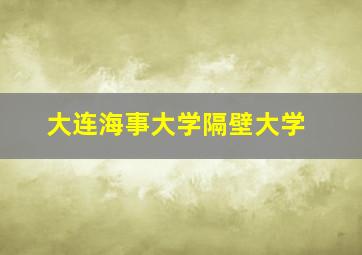 大连海事大学隔壁大学